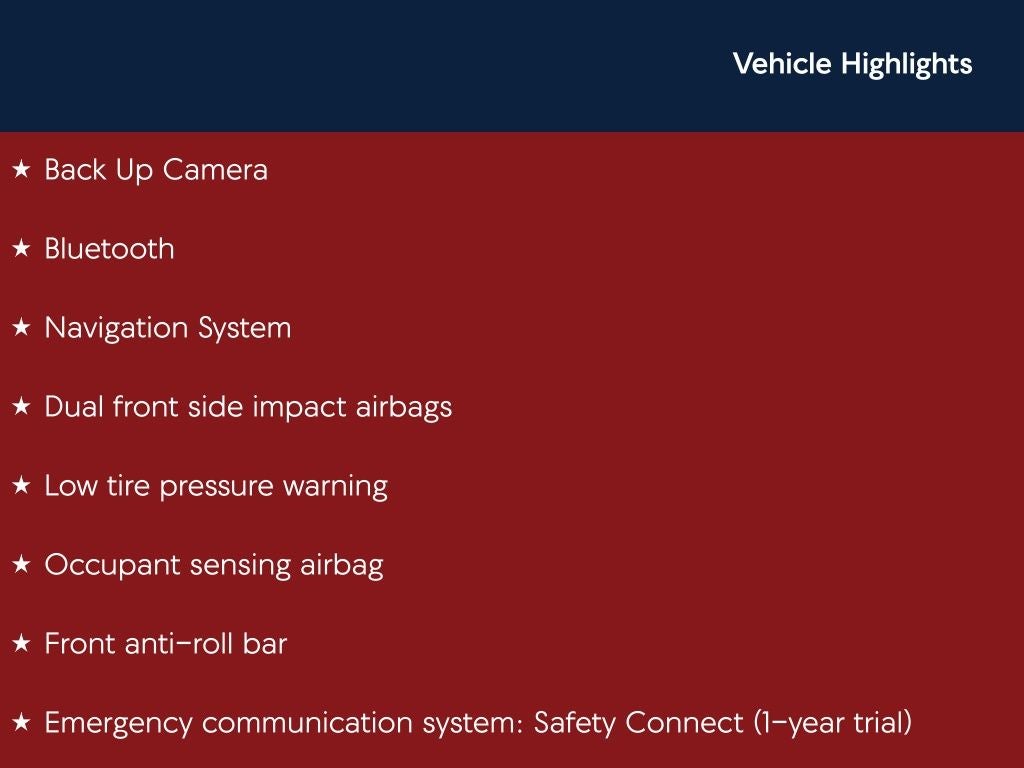 Vehicle Highlights

★ Back Up Camera

★ Bluetooth

★ Navigation System

★ Dual front side impact airbags

★ Low tire pressure warning

★ Occupant sensing airbag

★ Front anti-roll bar

★ Emergency communication system: Safety Connect (1-year trial)